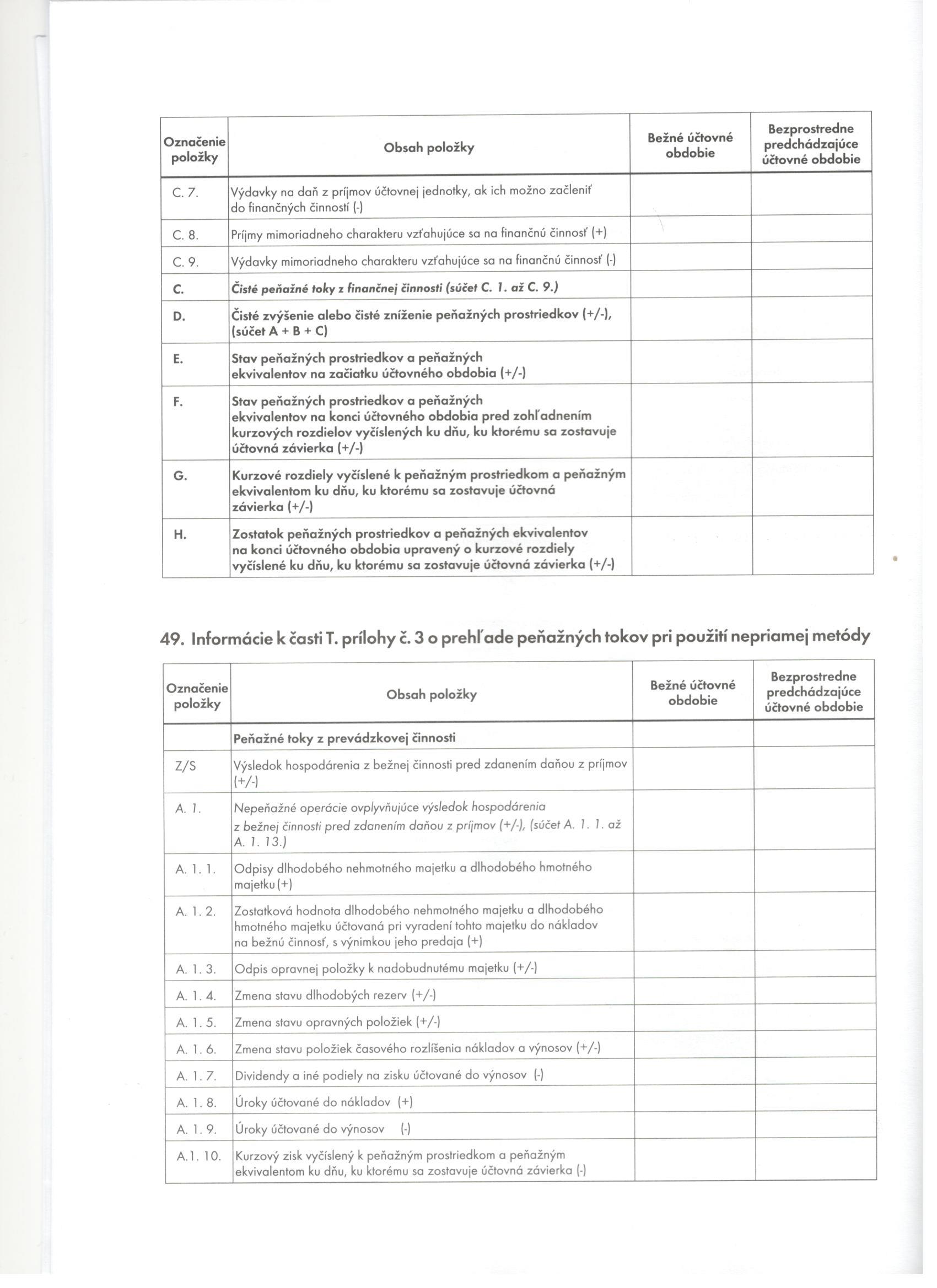 | Označenie položky | Obsah položky | Bežné účtovné obdobie | Bezprostredne predchádzajúce účtovné obdobie |
|---|---|---|---|
| C. 7. | Výdavky na daň z príjmov účtovnej jednotky, ak ich možno začleniť do finančných činností (-) | | |
| C. 8. | Príjmy mimoriadneho charakteru vzťahujúce sa na finančnú činnosť (+) | | |
| C. 9. | Výdavky mimoriadneho charakteru vzťahujúce sa na finančnú činnosť (-) | | |
| C. | Čisté peňažné toky z finančnej činnosti (súčet C. 1. až C. 9.) | | |
| D. | Čisté zvýšenie alebo čisté zníženie peňažných prostriedkov (+/-), (súčet A + B + C) | | |
| E. | Stav peňažných prostriedkov a peňažných ekvivalentov na začiatku účtovného obdobia (+/-) | | |
| F. | Stav peňažných prostriedkov a peňažných ekvivalentov na konci účtovného obdobia pred zohľadnením kurzových rozdielov vyčíslených ku dňu, ku ktorému sa zostavuje účtovná závierka (+/-) | | |
| G. | Kurzové rozdiely vyčíslené k peňažným prostriedkom a peňažným ekvivalentom ku dňu, ku ktorému sa zostavuje účtovná závierka (+/-) | | |
| H. | Zostatok peňažných prostriedkov a peňažných ekvivalentov na konci účtovného obdobia upravený o kurzové rozdiely vyčíslené ku dňu, ku ktorému sa zostavuje účtovná závierka (+/-) | | |

49. Informácie k časti T. prílohy č. 3 o prehľade peňažných tokov pri použití nepriamej metódy

| Označenie položky | Obsah položky | Bežné účtovné obdobie | Bezprostredne predchádzajúce účtovné obdobie |
|---|---|---|---|
| | Peňažné toky z prevádzkovej činnosti | | |
| Z/S | Výsledok hospodárenia z bežnej činnosti pred zdanením daňou z príjmov (+/-) | | |
| A. 1. | Nepeňažné operácie ovplyvňujúce výsledok hospodárenia z bežnej činnosti pred zdanením daňou z príjmov (+/-), (súčet A. 1. 1. až A. 1. 13.) | | |
| A. 1. 1. | Odpisy dlhodobého nehmotného majetku a dlhodobého hmotného majetku (+) | | |
| A. 1. 2. | Zostatková hodnota dlhodobého nehmotného majetku a dlhodobého hmotného majetku účtovaná pri vyradení tohto majetku do nákladov na bežnú činnosť, s výnimkou jeho predaja (+) | | |
| A. 1. 3. | Odpis opravnej položky k nadobudnutému majetku (+/-) | | |
| A. 1. 4. | Zmena stavu dlhodobých rezerv (+/-) | | |
| A. 1. 5. | Zmena stavu opravných položiek (+/-) | | |
| A. 1. 6. | Zmena stavu položiek časového rozlíšenia nákladov a výnosov (+/-) | | |
| A. 1. 7. | Dividendy a iné podiely na zisku účtované do výnosov (-) | | |
| A. 1. 8. | Úroky účtované do nákladov (+) | | |
| A. 1. 9. | Úroky účtované do výnosov (-) | | |
| A.1. 10. | Kurzový zisk vyčíslený k peňažným prostriedkom a peňažným ekvivalentom ku dňu, ku ktorému sa zostavuje účtovná závierka (-) | | |